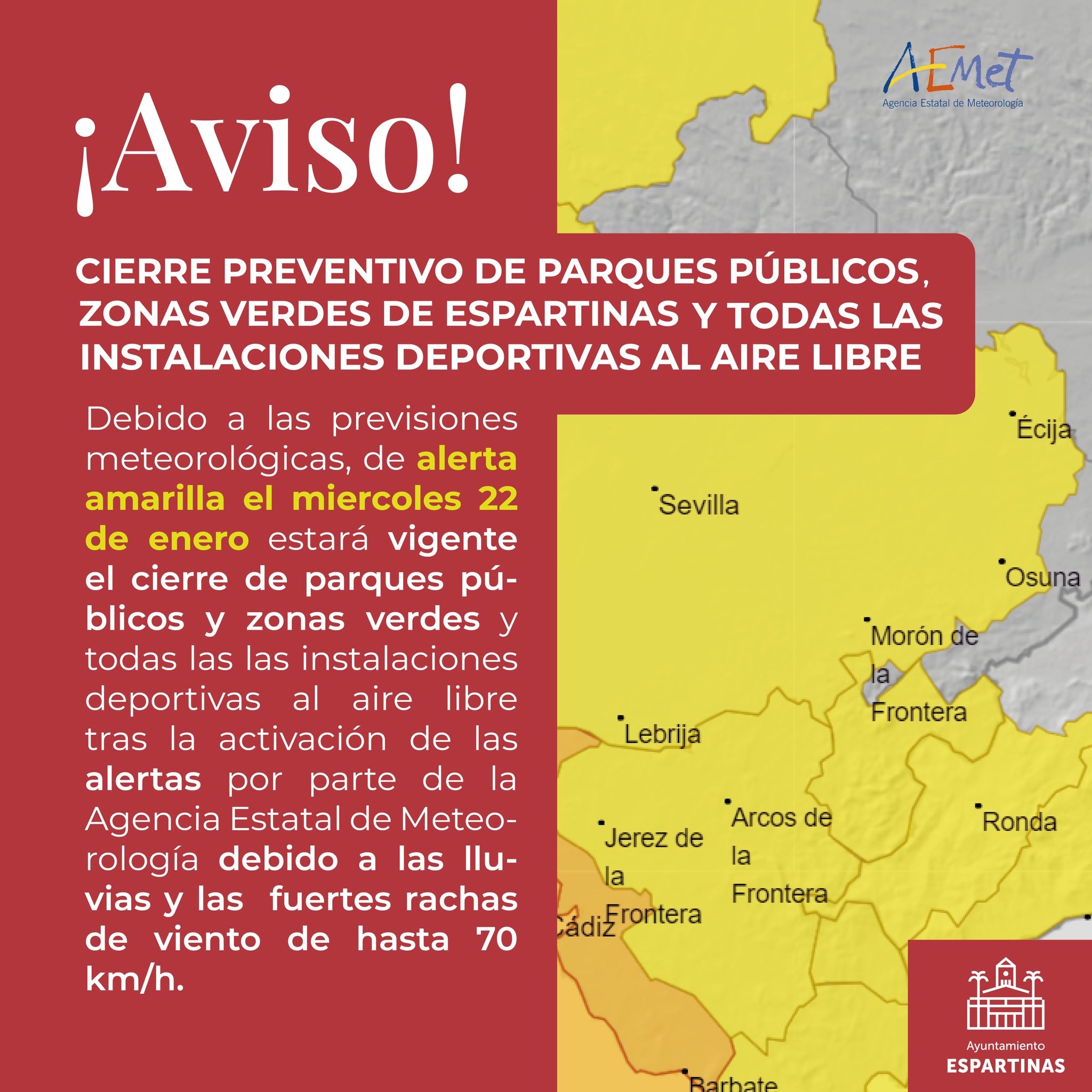 AEMet
Agencia Estatal de Meteorología

¡Aviso!

CIERRE PREVENTIVO DE PARQUES PÚBLICOS, ZONAS VERDES DE ESPARTINAS Y TODAS LAS INSTALACIONES DEPORTIVAS AL AIRE LIBRE

Debido a las previsiones meteorológicas, de alerta amarilla el miercoles 22 de enero estará vigente el cierre de parques públicos y zonas verdes y todas las las instalaciones deportivas al aire libre tras la activación de las alertas por parte de la Agencia Estatal de Meteorología debido a las lluvias y las fuertes rachas de viento de hasta 70 km/h.

Écija
Sevilla
Osuna
Morón de la Frontera
Lebrija
Arcos de la Frontera
Ronda
Jerez de la Frontera
Cádiz
Barbate

Ayuntamiento
ESPARTINAS